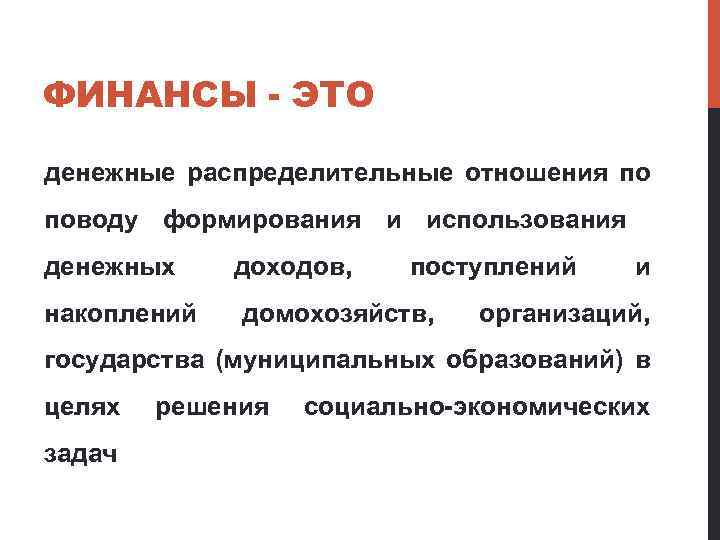 ФИНАНСЫ - ЭТО

денежные распределительные отношения по поводу формирования и использования денежных доходов, поступлений и накоплений домохозяйств, организаций, государства (муниципальных образований) в целях решения социально-экономических задач